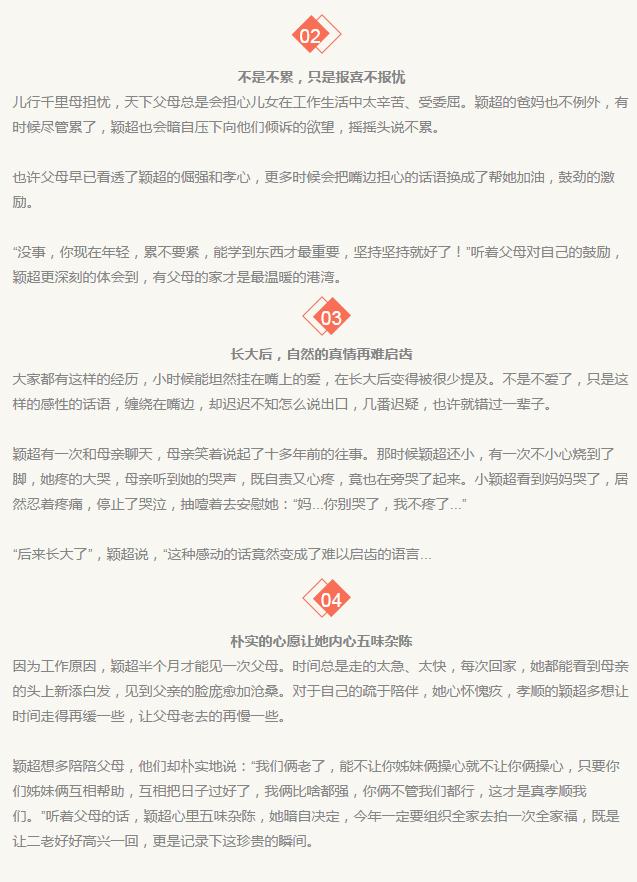 02

不是不累，只是报喜不报忧

儿行千里母担忧，天下父母总是会担心儿女在工作生活中太辛苦、受委屈。颖超的爸妈也不例外，有时候尽管累了，颖超也会暗自压下向他们倾诉的欲望，摇摇头说不累。

也许父母早已看透了颖超的倔强和孝心，更多时候会把嘴边担心的话语换成了帮她加油，鼓劲的激励。

“没事，你现在年轻，累不要紧，能学到东西才最重要，坚持坚持就好了！”听着父母对自己的鼓励，颖超更深刻的体会到，有父母的家才是最温暖的港湾。

03

长大后，自然的真情再难启齿

大家都有这样的经历，小时候能坦然挂在嘴上的爱，在长大后变得被很少提及。不是不爱了，只是这样的感性的话语，缠绕在嘴边，却迟迟不知怎么说出口，几番迟疑，也许就错过一辈子。

颖超有一次和母亲聊天，母亲笑着说起了十多年前的往事。那时候颖超还小，有一次不小心烧到了脚，她疼的大哭，母亲听到她的哭声，既自责又心疼，竟也在旁哭了起来。小颖超看到妈妈哭了，居然忍着疼痛，停止了哭泣，抽噎着去安慰她：“妈...你别哭了，我不疼了...”

“后来长大了”，颖超说，“这种感动的话竟然变成了难以启齿的语言...

04

朴实的心愿让她内心五味杂陈

因为工作原因，颖超半个月才能见一次父母。时间总是走的太急、太快，每次回家，她都能看到母亲的头上新添白发，见到父亲的脸庞愈加沧桑。对于自己的疏于陪伴，她心怀愧疚，孝顺的颖超多想让时间走得再缓一些，让父母老去的再慢一些。

颖超想多陪陪父母，他们却朴实地说：“我们俩老了，能不让你姊妹俩操心就不让你俩操心，只要你们姊妹俩互相帮助，互相把日子过好了，我俩比啥都强，你俩不管我们都行，这才是真孝顺我们。”听着父母的话，颖超心里五味杂陈，她暗自决定，今年一定要组织全家去拍一次全家福，既是让二老好好高兴一回，更是记录下这珍贵的瞬间。